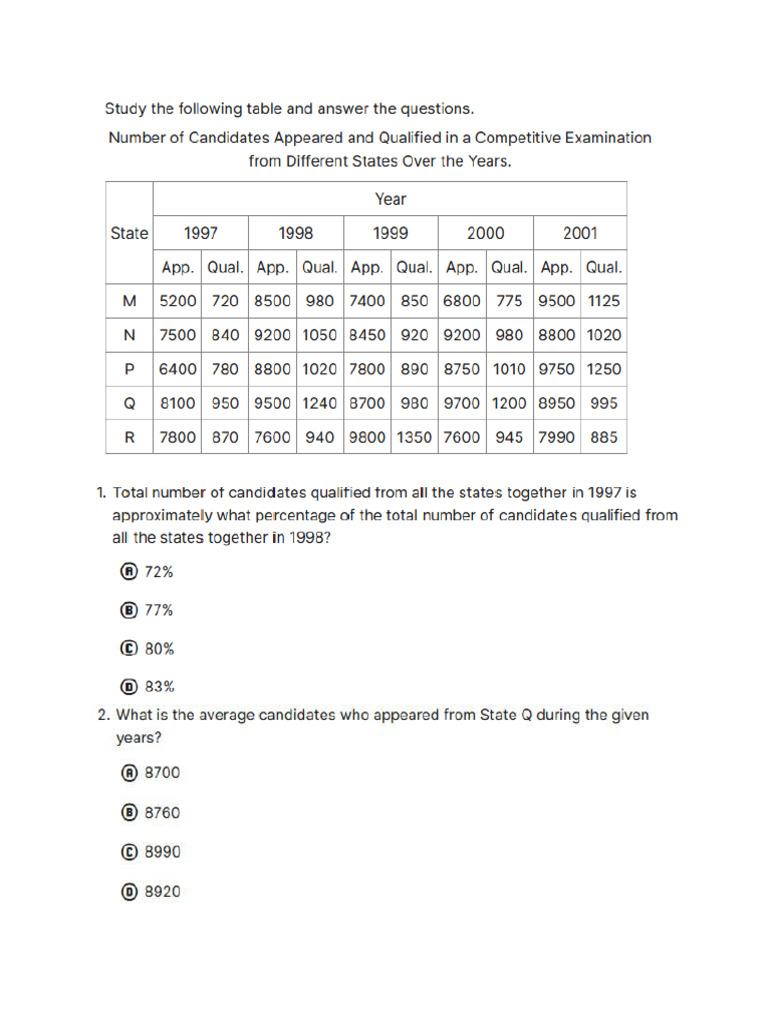 Study the following table and answer the questions.

Number of Candidates Appeared and Qualified in a Competitive Examination from Different States Over the Years.

| State | Year | | | | | | | | | |
|---|---|---|---|---|---|---|---|---|---|---|
| | 1997 | | 1998 | | 1999 | | 2000 | | 2001 | |
| | App. | Qual. | App. | Qual. | App. | Qual. | App. | Qual. | App. | Qual. |
| M | 5200 | 720 | 8500 | 980 | 7400 | 850 | 6800 | 775 | 9500 | 1125 |
| N | 7500 | 840 | 9200 | 1050 | 8450 | 920 | 9200 | 980 | 8800 | 1020 |
| P | 6400 | 780 | 8800 | 1020 | 7800 | 890 | 8750 | 1010 | 9750 | 1250 |
| Q | 8100 | 950 | 9500 | 1240 | 8700 | 980 | 9700 | 1200 | 8950 | 995 |
| R | 7800 | 870 | 7600 | 940 | 9800 | 1350 | 7600 | 945 | 7990 | 885 |

1. Total number of candidates qualified from all the states together in 1997 is approximately what percentage of the total number of candidates qualified from all the states together in 1998?

Ⓐ 72%

Ⓑ 77%

Ⓒ 80%

Ⓓ 83%

2. What is the average candidates who appeared from State Q during the given years?

Ⓐ 8700

Ⓑ 8760

Ⓒ 8990

Ⓓ 8920